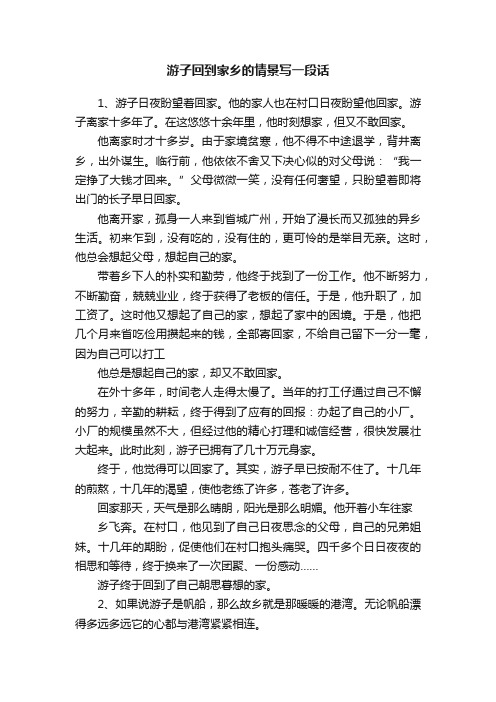 游子回到家乡的情景写一段话

1、游子日夜盼望着回家。他的家人也在村口日夜盼望他回家。游子离家十多年了。在这悠悠十余年里，他时刻想家，但又不敢回家。

他离家时才十多岁。由于家境贫寒，他不得不中途退学，背井离乡，出外谋生。临行前，他依依不舍又下决心似的对父母说：“我一定挣了大钱才回来。”父母微微一笑，没有任何奢望，只盼望着即将出门的长子早日回家。

他离开家，孤身一人来到省城广州，开始了漫长而又孤独的异乡生活。初来乍到，没有吃的，没有住的，更可怜的是举目无亲。这时，他总会想起父母，想起自己的家。

带着乡下人的朴实和勤劳，他终于找到了一份工作。他不断努力，不断勤奋，兢兢业业，终于获得了老板的信任。于是，他升职了，加工资了。这时他又想起了自己的家，想起了家中的困境。于是，他把几个月来省吃俭用攒起来的钱，全部寄回家，不给自己留下一分一毫，因为自己可以打工

他总是想起自己的家，却又不敢回家。

在外十多年，时间老人走得太慢了。当年的打工仔通过自己不懈的努力，辛勤的耕耘，终于得到了应有的回报：办起了自己的小厂。小厂的规模虽然不大，但经过他的精心打理和诚信经营，很快发展壮大起来。此时此刻，游子已拥有了几十万元身家。

终于，他觉得可以回家了。其实，游子早已按耐不住了。十几年的煎熬，十几年的渴望，使他老练了许多，苍老了许多。

回家那天，天气是那么晴朗，阳光是那么明媚。他开着小车往家乡飞奔。在村口，他见到了自己日夜思念的父母，自己的兄弟姐妹。十几年的期盼，促使他们在村口抱头痛哭。四千多个日日夜夜的相思和等待，终于换来了一次团聚、一份感动……

游子终于回到了自己朝思暮想的家。

2、如果说游子是帆船，那么故乡就是那暖暖的港湾。无论帆船漂得多远多远它的心都与港湾紧紧相连。